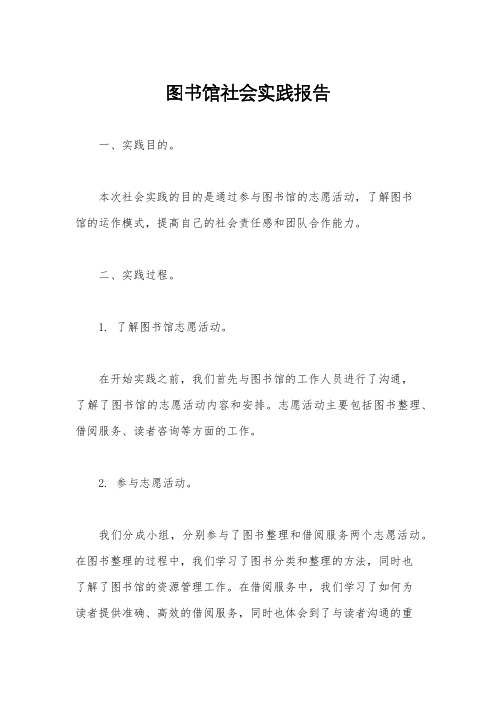 图书馆社会实践报告

一、实践目的。

本次社会实践的目的是通过参与图书馆的志愿活动，了解图书馆的运作模式，提高自己的社会责任感和团队合作能力。

二、实践过程。

1. 了解图书馆志愿活动。

在开始实践之前，我们首先与图书馆的工作人员进行了沟通，了解了图书馆的志愿活动内容和安排。志愿活动主要包括图书整理、借阅服务、读者咨询等方面的工作。

2. 参与志愿活动。

我们分成小组，分别参与了图书整理和借阅服务两个志愿活动。在图书整理的过程中，我们学习了图书分类和整理的方法，同时也了解了图书馆的资源管理工作。在借阅服务中，我们学习了如何为读者提供准确、高效的借阅服务，同时也体会到了与读者沟通的重